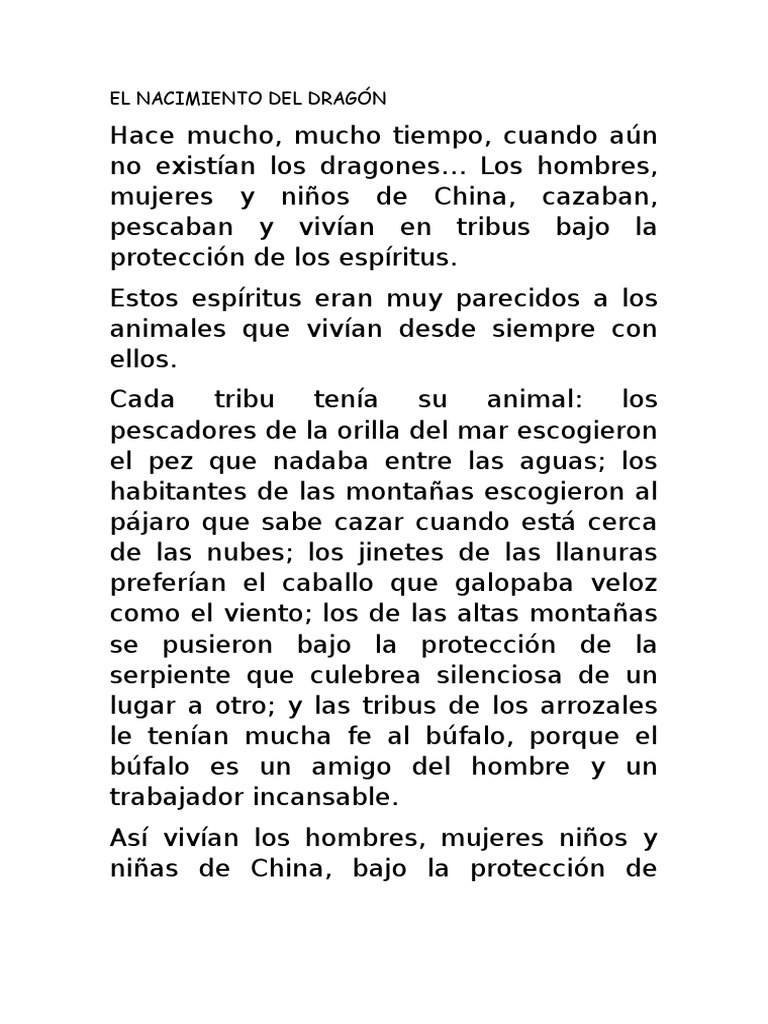 EL NACIMIENTO DEL DRAGÓN

Hace mucho, mucho tiempo, cuando aún no existían los dragones... Los hombres, mujeres y niños de China, cazaban, pescaban y vivían en tribus bajo la protección de los espíritus.

Estos espíritus eran muy parecidos a los animales que vivían desde siempre con ellos.

Cada tribu tenía su animal: los pescadores de la orilla del mar escogieron el pez que nadaba entre las aguas; los habitantes de las montañas escogieron al pájaro que sabe cazar cuando está cerca de las nubes; los jinetes de las llanuras preferían el caballo que galopaba veloz como el viento; los de las altas montañas se pusieron bajo la protección de la serpiente que culebrea silenciosa de un lugar a otro; y las tribus de los arrozales le tenían mucha fe al búfalo, porque el búfalo es un amigo del hombre y un trabajador incansable.

Así vivían los hombres, mujeres niños y niñas de China, bajo la protección de